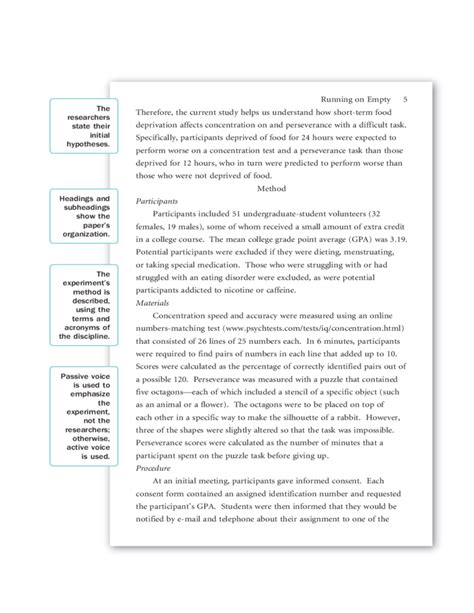 The researchers state their initial hypotheses.

Headings and subheadings show the paper's organization.

The experiment's method is described, using the terms and acronyms of the discipline.

Passive voice is used to emphasize the experiment, not the researchers; otherwise, active voice is used.

Running on Empty 5

Therefore, the current study helps us understand how short-term food deprivation affects concentration on and perseverance with a difficult task. Specifically, participants deprived of food for 24 hours were expected to perform worse on a concentration test and a perseverance task than those deprived for 12 hours, who in turn were predicted to perform worse than those who were not deprived of food.

Method

Participants

Participants included 51 undergraduate-student volunteers (32 females, 19 males), some of whom received a small amount of extra credit in a college course. The mean college grade point average (GPA) was 3.19. Potential participants were excluded if they were dieting, menstruating, or taking special medication. Those who were struggling with or had struggled with an eating disorder were excluded, as were potential participants addicted to nicotine or caffeine.

Materials

Concentration speed and accuracy were measured using an online numbers-matching test (www.psychtests.com/tests/iq/concentration.html) that consisted of 26 lines of 25 numbers each. In 6 minutes, participants were required to find pairs of numbers in each line that added up to 10. Scores were calculated as the percentage of correctly identified pairs out of a possible 120. Perseverance was measured with a puzzle that contained five octagons—each of which included a stencil of a specific object (such as an animal or a flower). The octagons were to be placed on top of each other in a specific way to make the silhouette of a rabbit. However, three of the shapes were slightly altered so that the task was impossible. Perseverance scores were calculated as the number of minutes that a participant spent on the puzzle task before giving up.

Procedure

At an initial meeting, participants gave informed consent. Each consent form contained an assigned identification number and requested the participant's GPA. Students were then informed that they would be notified by e-mail and telephone about their assignment to one of the